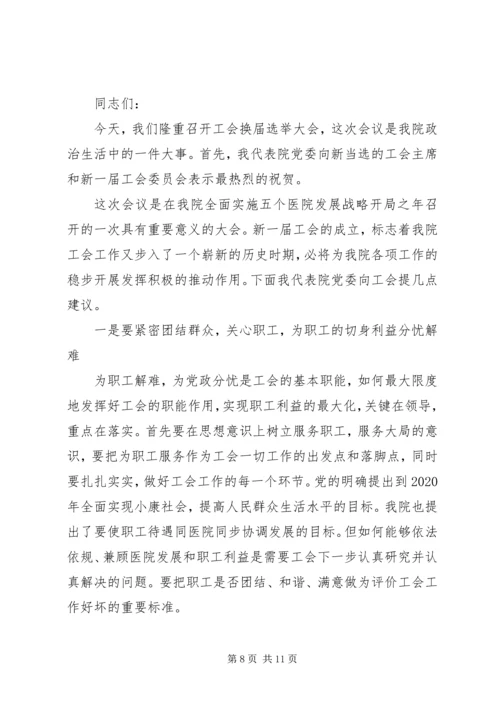 同志们：

今天，我们隆重召开工会换届选举大会，这次会议是我院政治生活中的一件大事。首先，我代表院党委向新当选的工会主席和新一届工会委员会表示最热烈的祝贺。

这次会议是在我院全面实施五个医院发展战略开局之年召开的一次具有重要意义的大会。新一届工会的成立，标志着我院工会工作又步入了一个崭新的历史时期，必将为我院各项工作的稳步开展发挥积极的推动作用。下面我代表院党委向工会提几点建议。

一是要紧密团结群众，关心职工，为职工的切身利益分忧解难

为职工解难，为党政分忧是工会的基本职能，如何最大限度地发挥好工会的职能作用，实现职工利益的最大化，关键在领导，重点在落实。首先要在思想意识上树立服务职工，服务大局的意识，要把为职工服务作为工会一切工作的出发点和落脚点，同时要扎扎实实，做好工会工作的每一个环节。党的明确提出到2020年全面实现小康社会，提高人民群众生活水平的目标。我院也提出了要使职工待遇同医院同步协调发展的目标。但如何能够依法依规、兼顾医院发展和职工利益是需要工会下一步认真研究并认真解决的问题。要把职工是否团结、和谐、满意做为评价工会工作好坏的重要标准。

第 8 页 共 11 页